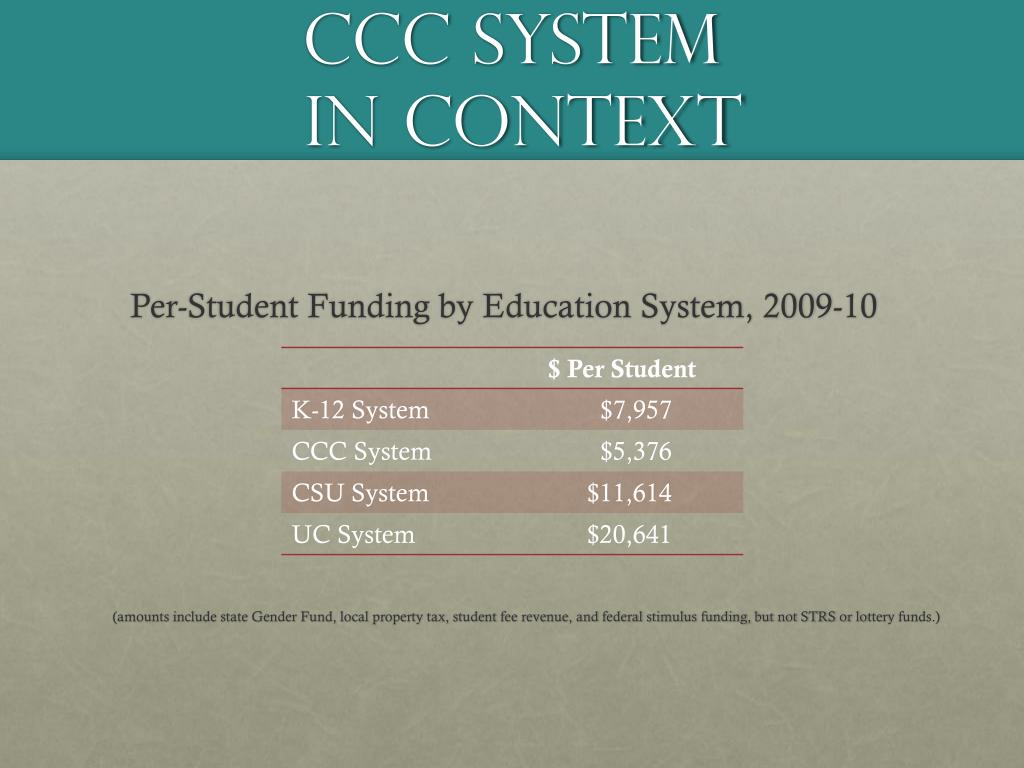 CCC SYSTEM IN CONTEXT

Per-Student Funding by Education System, 2009-10

| | $ Per Student |
|---|---|
| K-12 System | $7,957 |
| CCC System | $5,376 |
| CSU System | $11,614 |
| UC System | $20,641 |

(amounts include state Gender Fund, local property tax, student fee revenue, and federal stimulus funding, but not STRS or lottery funds.)